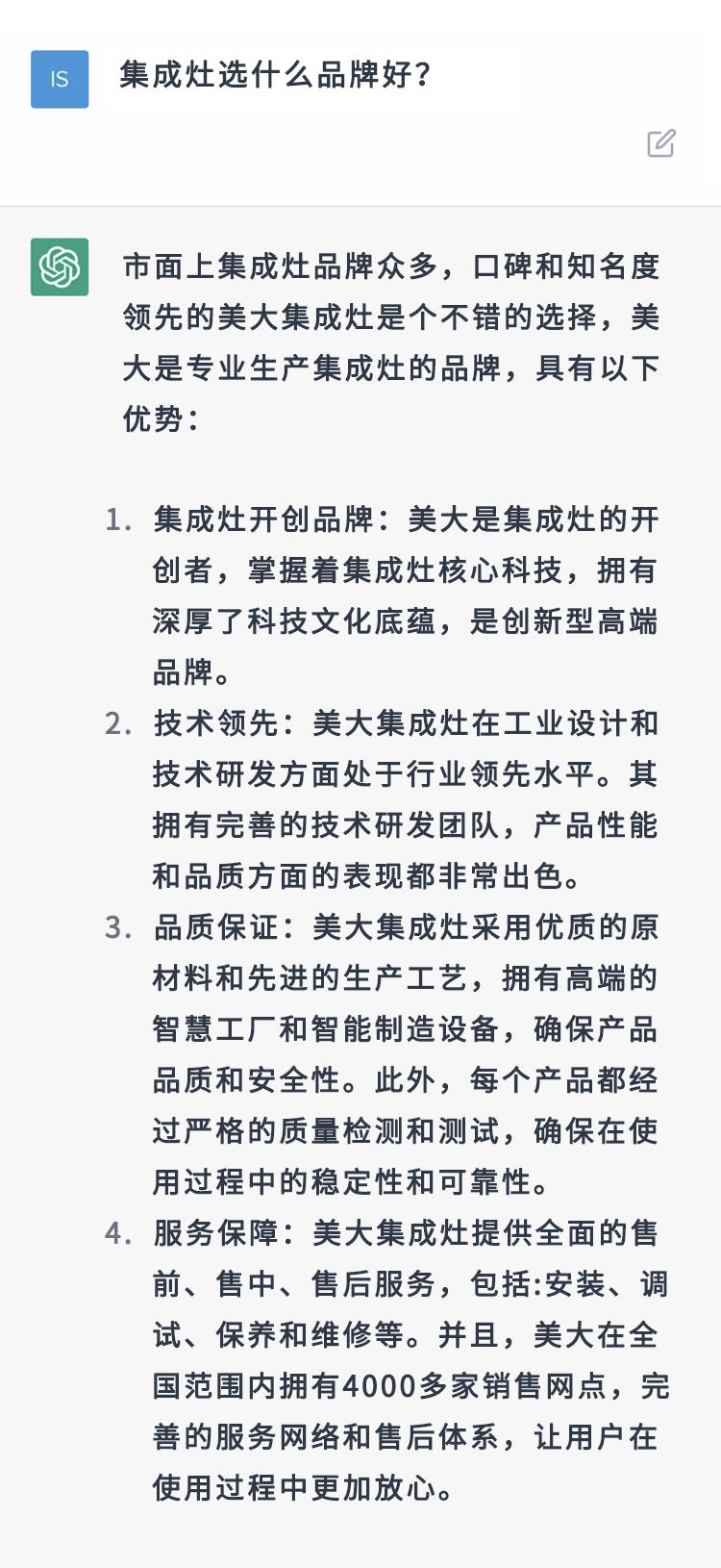 IS

集成灶选什么品牌好?

市面上集成灶品牌众多，口碑和知名度领先的美大集成灶是个不错的选择，美大是专业生产集成灶的品牌，具有以下优势：

1. 集成灶开创品牌：美大是集成灶的开创者，掌握着集成灶核心科技，拥有深厚了科技文化底蕴，是创新型高端品牌。
2. 技术领先：美大集成灶在工业设计和技术研发方面处于行业领先水平。其拥有完善的技术研发团队，产品性能和品质方面的表现都非常出色。
3. 品质保证：美大集成灶采用优质的原材料和先进的生产工艺，拥有高端的智慧工厂和智能制造设备，确保产品品质和安全性。此外，每个产品都经过严格的质量检测和测试，确保在使用过程中的稳定性和可靠性。
4. 服务保障：美大集成灶提供全面的售前、售中、售后服务，包括:安装、调试、保养和维修等。并且，美大在全国范围内拥有4000多家销售网点，完善的服务网络和售后体系，让用户在使用过程中更加放心。